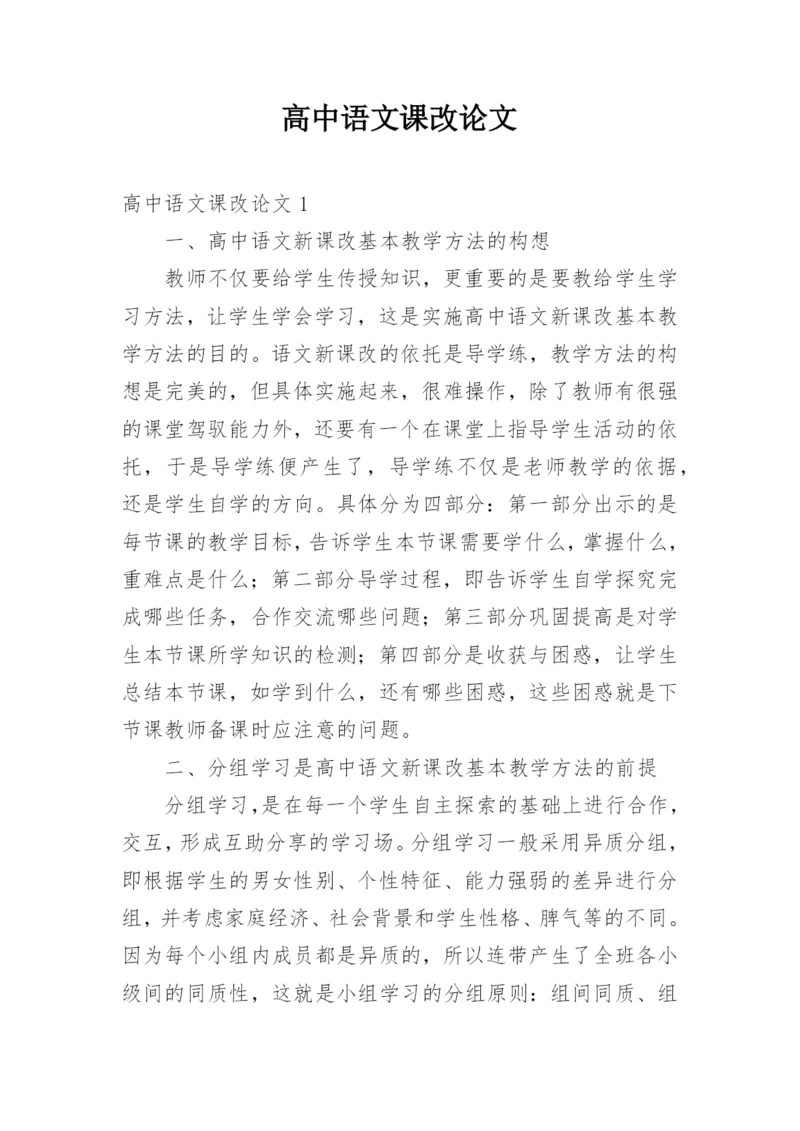 高中语文课改论文

高中语文课改论文 1

一、高中语文新课改基本教学方法的构想

教师不仅要给学生传授知识，更重要的是要教给学生学习方法，让学生学会学习，这是实施高中语文新课改基本教学方法的目的。语文新课改的依托是导学练，教学方法的构想是完美的，但具体实施起来，很难操作，除了教师有很强的课堂驾驭能力外，还要有一个在课堂上指导学生活动的依托，于是导学练便产生了，导学练不仅是老师教学的依据，还是学生自学的方向。具体分为四部分：第一部分出示的是每节课的教学目标，告诉学生本节课需要学什么，掌握什么，重难点是什么；第二部分导学过程，即告诉学生自学探究完成哪些任务，合作交流哪些问题；第三部分巩固提高是对学生本节课所学知识的检测；第四部分是收获与困惑，让学生总结本节课，如学到什么，还有哪些困惑，这些困惑就是下节课教师备课时应注意的问题。

二、分组学习是高中语文新课改基本教学方法的前提

分组学习，是在每一个学生自主探索的基础上进行合作，交互，形成互助分享的学习场。分组学习一般采用异质分组，即根据学生的男女性别、个性特征、能力强弱的差异进行分组，并考虑家庭经济、社会背景和学生性格、脾气等的不同。因为每个小组内成员都是异质的，所以连带产生了全班各小级间的同质性，这就是小组学习的分组原则：组间同质、组